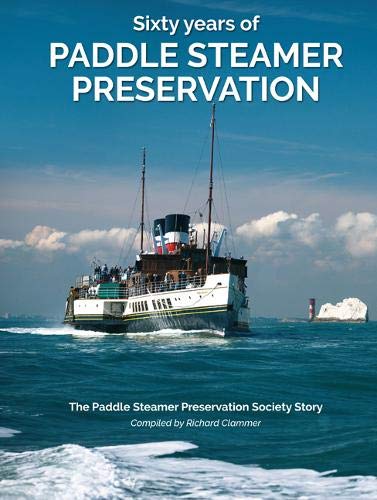 Sixty years of
PADDLE STEAMER PRESERVATION

The Paddle Steamer Preservation Society Story
Compiled by Richard Clammer